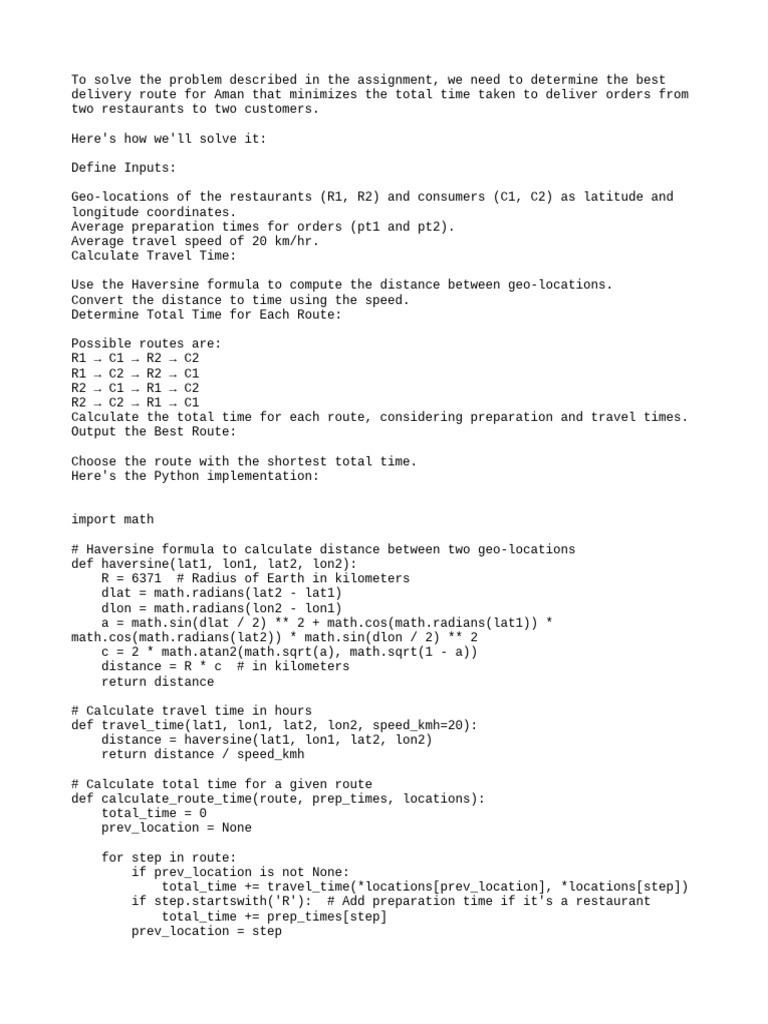 To solve the problem described in the assignment, we need to determine the best delivery route for Aman that minimizes the total time taken to deliver orders from two restaurants to two customers.

Here's how we'll solve it:

Define Inputs:

Geo-locations of the restaurants (R1, R2) and consumers (C1, C2) as latitude and longitude coordinates.
Average preparation times for orders (pt1 and pt2).
Average travel speed of 20 km/hr.
Calculate Travel Time:

Use the Haversine formula to compute the distance between geo-locations.
Convert the distance to time using the speed.
Determine Total Time for Each Route:

Possible routes are:
R1 → C1 → R2 → C2
R1 → C2 → R2 → C1
R2 → C1 → R1 → C2
R2 → C2 → R1 → C1
Calculate the total time for each route, considering preparation and travel times.
Output the Best Route:

Choose the route with the shortest total time.
Here's the Python implementation:

import math

# Haversine formula to calculate distance between two geo-locations
def haversine(lat1, lon1, lat2, lon2):
    R = 6371  # Radius of Earth in kilometers
    dlat = math.radians(lat2 - lat1)
    dlon = math.radians(lon2 - lon1)
    a = math.sin(dlat / 2) ** 2 + math.cos(math.radians(lat1)) * math.cos(math.radians(lat2)) * math.sin(dlon / 2) ** 2
    c = 2 * math.atan2(math.sqrt(a), math.sqrt(1 - a))
    distance = R * c  # in kilometers
    return distance

# Calculate travel time in hours
def travel_time(lat1, lon1, lat2, lon2, speed_kmh=20):
    distance = haversine(lat1, lon1, lat2, lon2)
    return distance / speed_kmh

# Calculate total time for a given route
def calculate_route_time(route, prep_times, locations):
    total_time = 0
    prev_location = None

    for step in route:
        if prev_location is not None:
            total_time += travel_time(*locations[prev_location], *locations[step])
        if step.startswith('R'):  # Add preparation time if it's a restaurant
            total_time += prep_times[step]
        prev_location = step